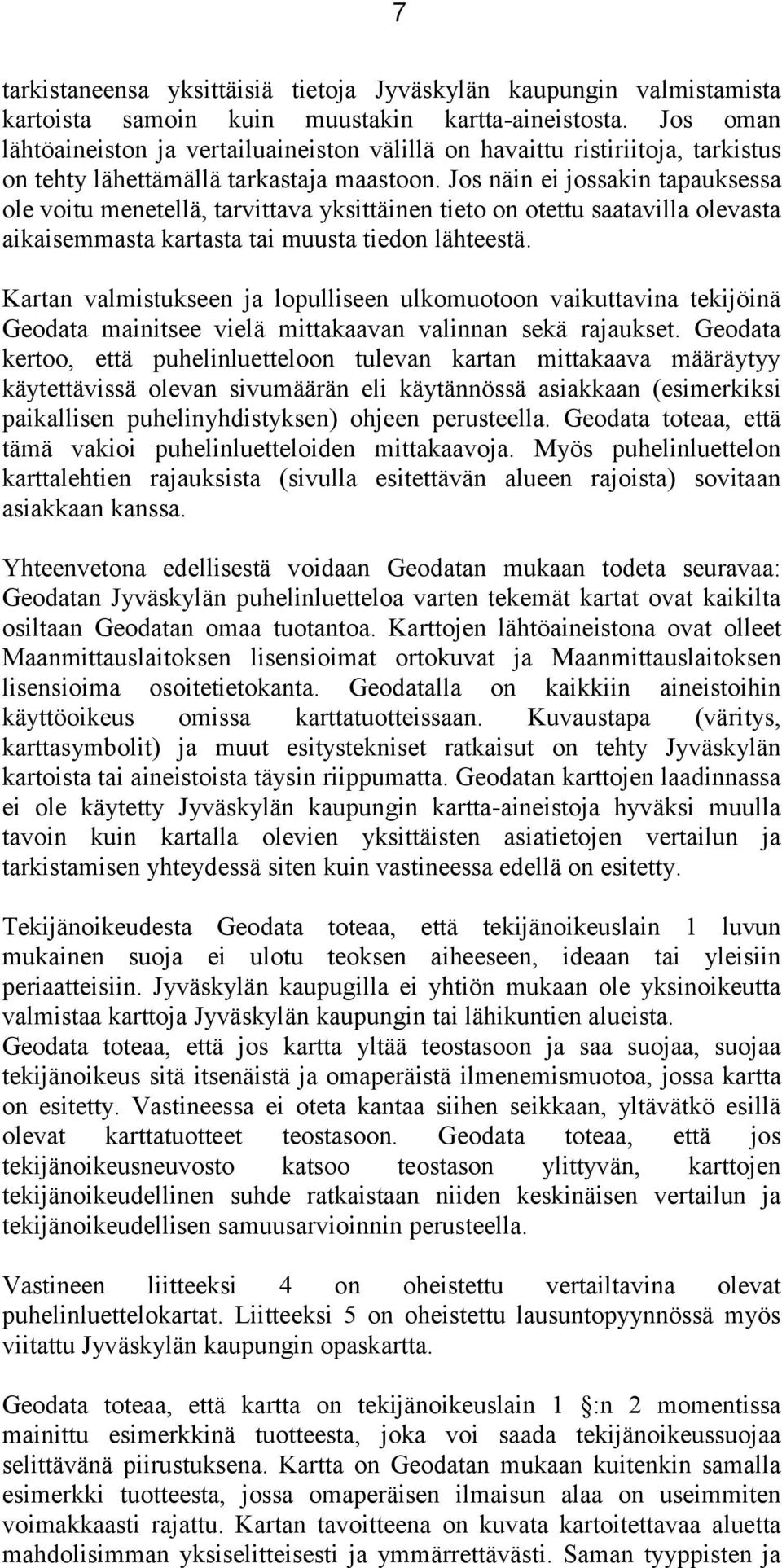 7

tarkistaneensa yksittäisiä tietoja Jyväskylän kaupungin valmistamista kartoista samoin kuin muustakin kartta-aineistosta. Jos oman lähtöaineiston ja vertailuaineiston välillä on havaittu ristiriitoja, tarkistus on tehty lähettämällä tarkastaja maastoon. Jos näin ei jossakin tapauksessa ole voitu menetellä, tarvittava yksittäinen tieto on otettu saatavilla olevasta aikaisemmasta kartasta tai muusta tiedon lähteestä.

Kartan valmistukseen ja lopulliseen ulkomuotoon vaikuttavina tekijöinä Geodata mainitsee vielä mittakaavan valinnan sekä rajaukset. Geodata kertoo, että puhelinluetteloon tulevan kartan mittakaava määräytyy käytettävissä olevan sivumäärän eli käytännössä asiakkaan (esimerkiksi paikallisen puhelinyhdistyksen) ohjeen perusteella. Geodata toteaa, että tämä vakioi puhelinluetteloiden mittakaavoja. Myös puhelinluettelon karttalehtien rajauksista (sivulla esitettävän alueen rajoista) sovitaan asiakkaan kanssa.

Yhteenvetona edellisestä voidaan Geodatan mukaan todeta seuravaa: Geodatan Jyväskylän puhelinluetteloa varten tekemät kartat ovat kaikilta osiltaan Geodatan omaa tuotantoa. Karttojen lähtöaineistona ovat olleet Maanmittauslaitoksen lisensioimat ortokuvat ja Maanmittauslaitoksen lisensioima osoitetietokanta. Geodatalla on kaikkiin aineistoihin käyttöoikeus omissa karttatuotteissaan. Kuvaustapa (väritys, karttasymbolit) ja muut esitystekniset ratkaisut on tehty Jyväskylän kartoista tai aineistoista täysin riippumatta. Geodatan karttojen laadinnassa ei ole käytetty Jyväskylän kaupungin kartta-aineistoja hyväksi muulla tavoin kuin kartalla olevien yksittäisten asiatietojen vertailun ja tarkistamisen yhteydessä siten kuin vastineessa edellä on esitetty.

Tekijänoikeudesta Geodata toteaa, että tekijänoikeuslain 1 luvun mukainen suoja ei ulotu teoksen aiheeseen, ideaan tai yleisiin periaatteisiin. Jyväskylän kaupugilla ei yhtiön mukaan ole yksinoikeutta valmistaa karttoja Jyväskylän kaupungin tai lähikuntien alueista.
Geodata toteaa, että jos kartta yltää teostasoon ja saa suojaa, suojaa tekijänoikeus sitä itsenäistä ja omaperäistä ilmenemismuotoa, jossa kartta on esitetty. Vastineessa ei oteta kantaa siihen seikkaan, yltävätkö esillä olevat karttatuotteet teostasoon. Geodata toteaa, että jos tekijänoikeusneuvosto katsoo teostason ylittyvän, karttojen tekijänoikeudellinen suhde ratkaistaan niiden keskinäisen vertailun ja tekijänoikeudellisen samuusarvioinnin perusteella.

Vastineen liitteeksi 4 on oheistettu vertailtavina olevat puhelinluettelokartat. Liitteeksi 5 on oheistettu lausuntopyynnössä myös viitattu Jyväskylän kaupungin opaskartta.

Geodata toteaa, että kartta on tekijänoikeuslain 1 :n 2 momentissa mainittu esimerkkinä tuotteesta, joka voi saada tekijänoikeussuojaa selittävänä piirustuksena. Kartta on Geodatan mukaan kuitenkin samalla esimerkki tuotteesta, jossa omaperäisen ilmaisun alaa on useimmiten voimakkaasti rajattu. Kartan tavoitteena on kuvata kartoitettavaa aluetta mahdolisimman yksiselitteisesti ja ymmärrettävästi. Saman tyyppisten ja